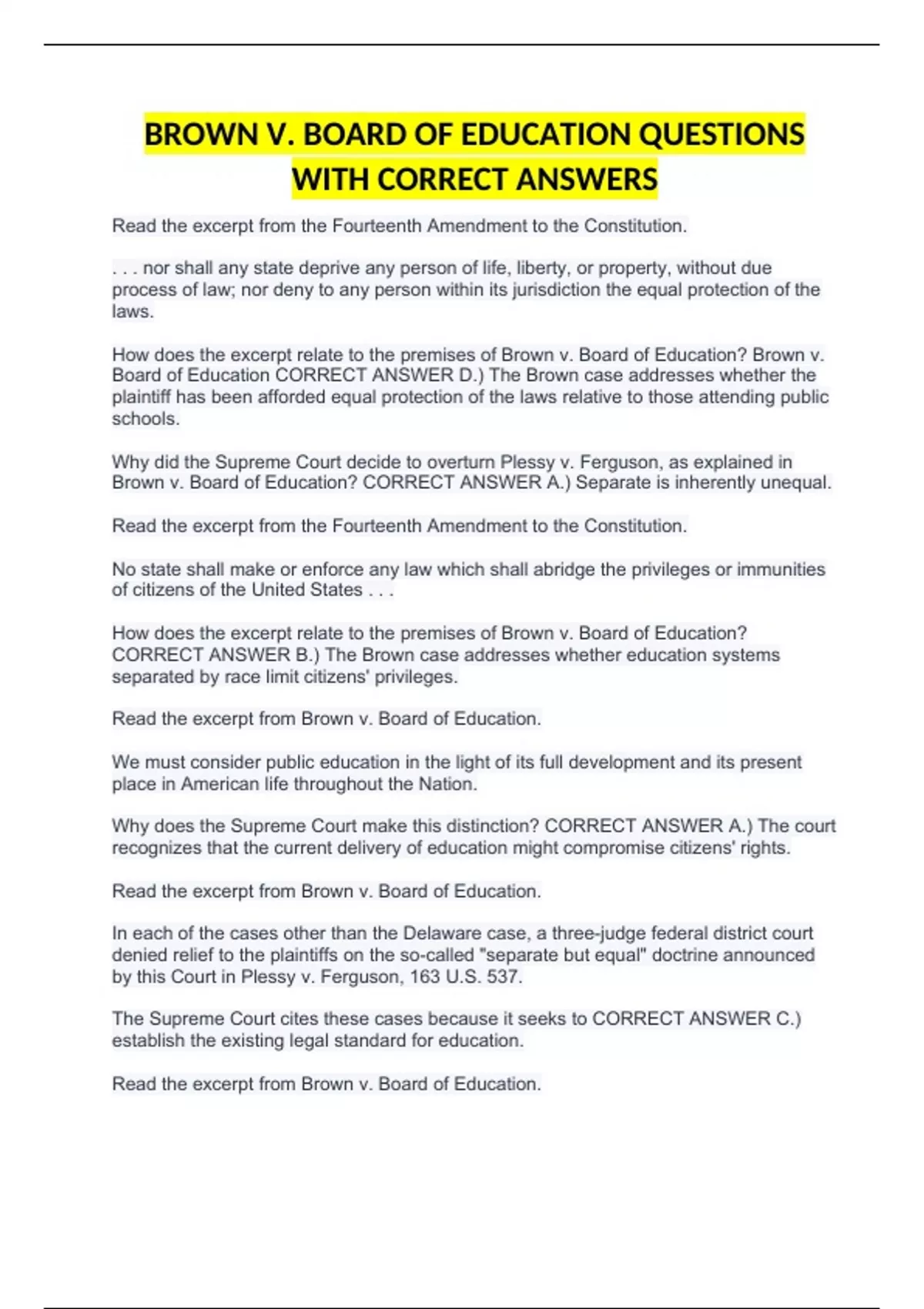 BROWN V. BOARD OF EDUCATION QUESTIONS WITH CORRECT ANSWERS

Read the excerpt from the Fourteenth Amendment to the Constitution.

. . . nor shall any state deprive any person of life, liberty, or property, without due process of law; nor deny to any person within its jurisdiction the equal protection of the laws.

How does the excerpt relate to the premises of Brown v. Board of Education? Brown v. Board of Education CORRECT ANSWER D.) The Brown case addresses whether the plaintiff has been afforded equal protection of the laws relative to those attending public schools.

Why did the Supreme Court decide to overturn Plessy v. Ferguson, as explained in Brown v. Board of Education? CORRECT ANSWER A.) Separate is inherently unequal.

Read the excerpt from the Fourteenth Amendment to the Constitution.

No state shall make or enforce any law which shall abridge the privileges or immunities of citizens of the United States . . .

How does the excerpt relate to the premises of Brown v. Board of Education? CORRECT ANSWER B.) The Brown case addresses whether education systems separated by race limit citizens' privileges.

Read the excerpt from Brown v. Board of Education.

We must consider public education in the light of its full development and its present place in American life throughout the Nation.

Why does the Supreme Court make this distinction? CORRECT ANSWER A.) The court recognizes that the current delivery of education might compromise citizens' rights.

Read the excerpt from Brown v. Board of Education.

In each of the cases other than the Delaware case, a three-judge federal district court denied relief to the plaintiffs on the so-called "separate but equal" doctrine announced by this Court in Plessy v. Ferguson, 163 U.S. 537.

The Supreme Court cites these cases because it seeks to CORRECT ANSWER C.) establish the existing legal standard for education.

Read the excerpt from Brown v. Board of Education.